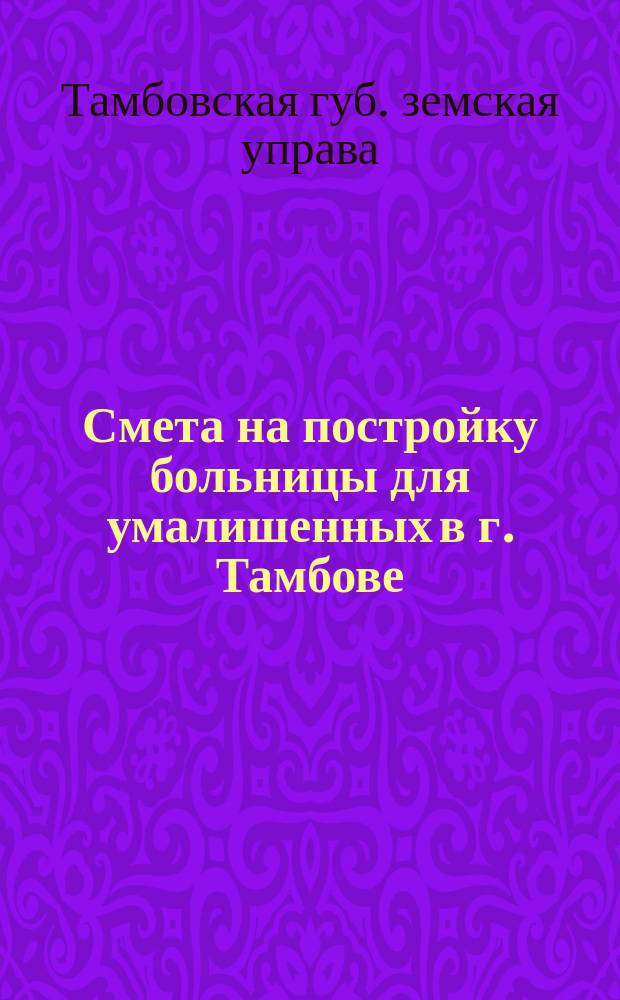 Тамбовская губ. земская управа

Смета на постройку больницы для умалишенных в г. Тамбове